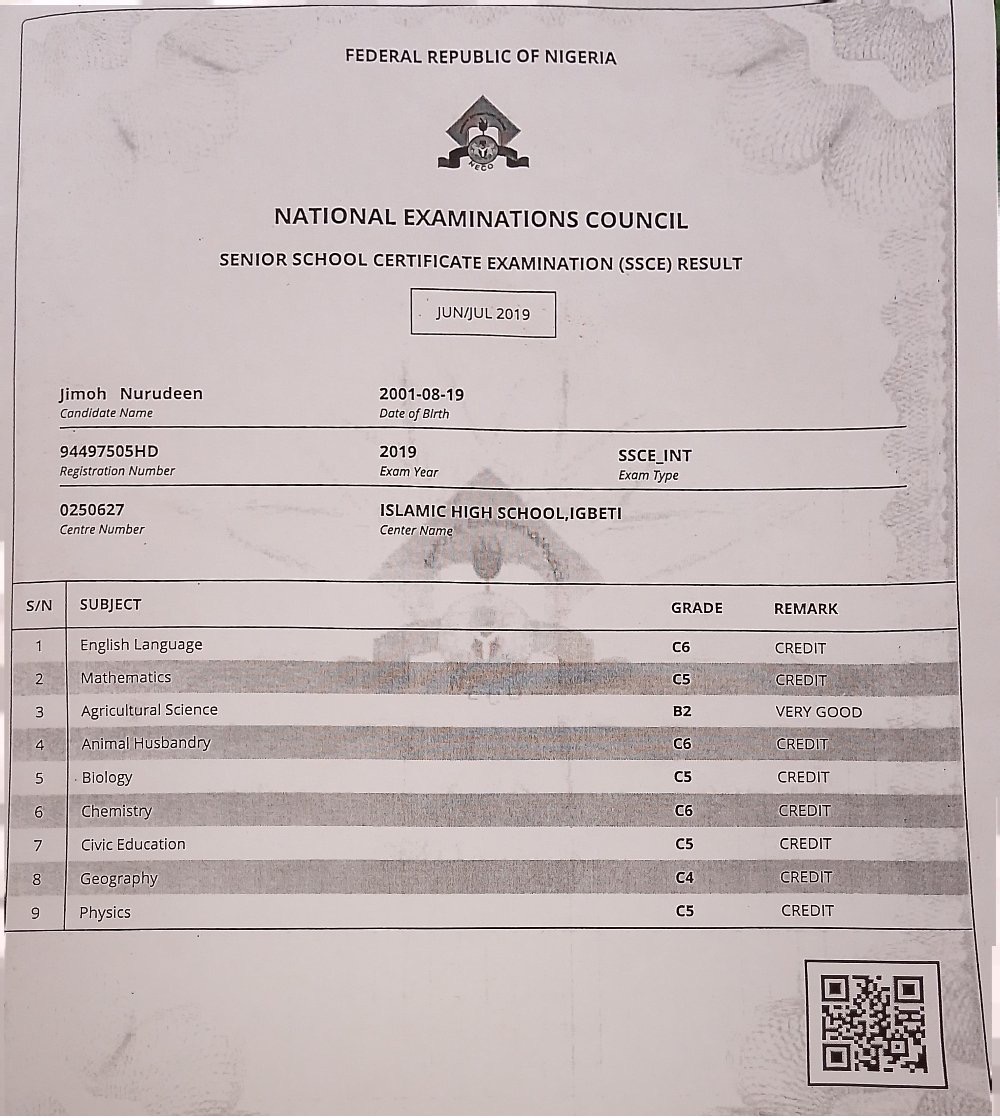 FEDERAL REPUBLIC OF NIGERIA

NECO

NATIONAL EXAMINATIONS COUNCIL

SENIOR SCHOOL CERTIFICATE EXAMINATION (SSCE) RESULT

JUN/JUL 2019

Jimoh Nurudeen
Candidate Name

2001-08-19
Date of Birth

94497505HD
Registration Number

2019
Exam Year

SSCE_INT
Exam Type

0250627
Centre Number

ISLAMIC HIGH SCHOOL,IGBETI
Center Name

| S/N | SUBJECT | GRADE | REMARK |
|---|---|---|---|
| 1 | English Language | C6 | CREDIT |
| 2 | Mathematics | C5 | CREDIT |
| 3 | Agricultural Science | B2 | VERY GOOD |
| 4 | Animal Husbandry | C6 | CREDIT |
| 5 | Biology | C5 | CREDIT |
| 6 | Chemistry | C6 | CREDIT |
| 7 | Civic Education | C5 | CREDIT |
| 8 | Geography | C4 | CREDIT |
| 9 | Physics | C5 | CREDIT |